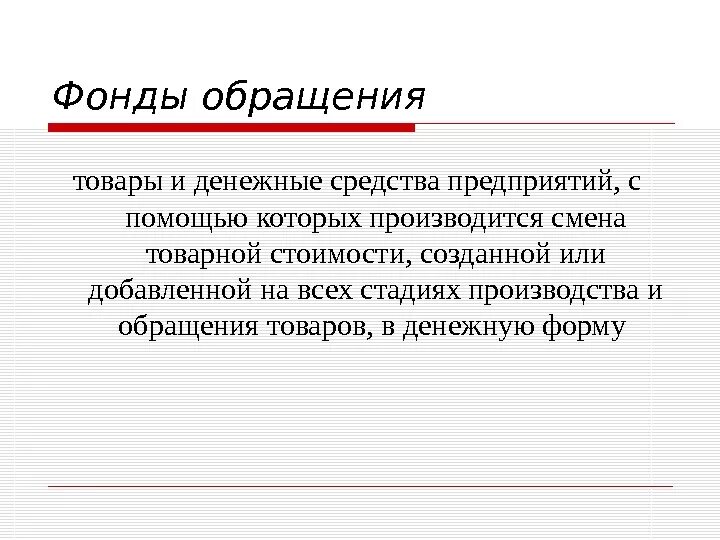 Фонды обращения

товары и денежные средства предприятий, с помощью которых производится смена товарной стоимости, созданной или добавленной на всех стадиях производства и обращения товаров, в денежную форму